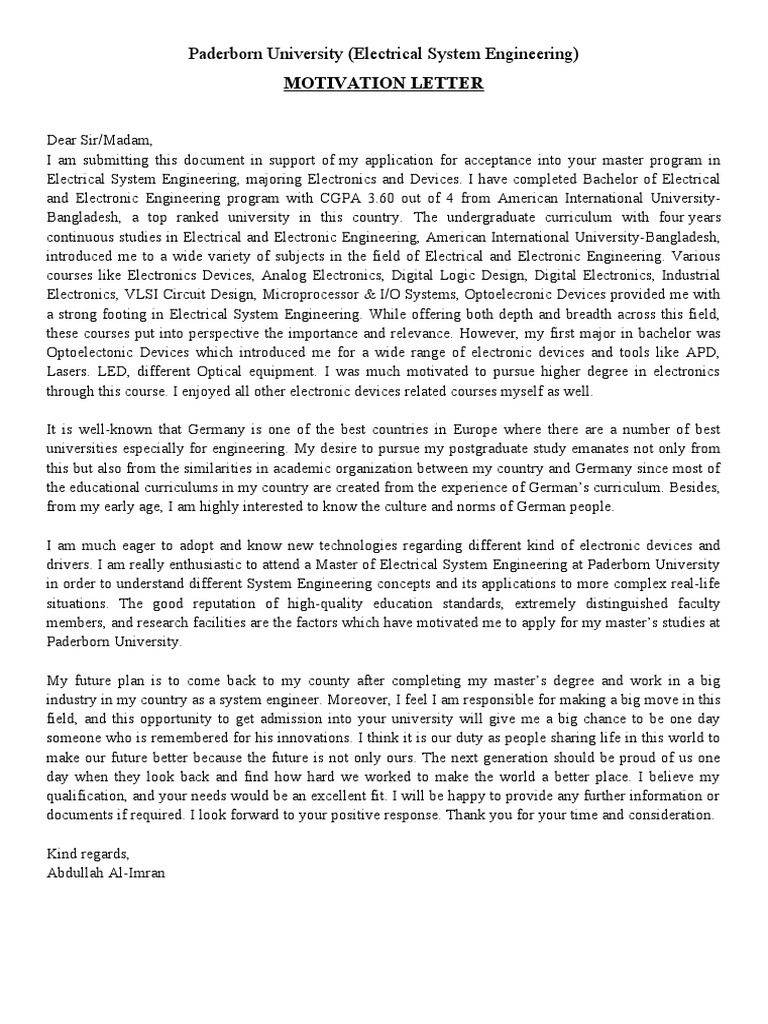 Paderborn University (Electrical System Engineering)

MOTIVATION LETTER

Dear Sir/Madam,
I am submitting this document in support of my application for acceptance into your master program in Electrical System Engineering, majoring Electronics and Devices. I have completed Bachelor of Electrical and Electronic Engineering program with CGPA 3.60 out of 4 from American International University-Bangladesh, a top ranked university in this country. The undergraduate curriculum with four years continuous studies in Electrical and Electronic Engineering, American International University-Bangladesh, introduced me to a wide variety of subjects in the field of Electrical and Electronic Engineering. Various courses like Electronics Devices, Analog Electronics, Digital Logic Design, Digital Electronics, Industrial Electronics, VLSI Circuit Design, Microprocessor & I/O Systems, Optoelecronic Devices provided me with a strong footing in Electrical System Engineering. While offering both depth and breadth across this field, these courses put into perspective the importance and relevance. However, my first major in bachelor was Optoelectonic Devices which introduced me for a wide range of electronic devices and tools like APD, Lasers. LED, different Optical equipment. I was much motivated to pursue higher degree in electronics through this course. I enjoyed all other electronic devices related courses myself as well.

It is well-known that Germany is one of the best countries in Europe where there are a number of best universities especially for engineering. My desire to pursue my postgraduate study emanates not only from this but also from the similarities in academic organization between my country and Germany since most of the educational curriculums in my country are created from the experience of German's curriculum. Besides, from my early age, I am highly interested to know the culture and norms of German people.

I am much eager to adopt and know new technologies regarding different kind of electronic devices and drivers. I am really enthusiastic to attend a Master of Electrical System Engineering at Paderborn University in order to understand different System Engineering concepts and its applications to more complex real-life situations. The good reputation of high-quality education standards, extremely distinguished faculty members, and research facilities are the factors which have motivated me to apply for my master's studies at Paderborn University.

My future plan is to come back to my county after completing my master's degree and work in a big industry in my country as a system engineer. Moreover, I feel I am responsible for making a big move in this field, and this opportunity to get admission into your university will give me a big chance to be one day someone who is remembered for his innovations. I think it is our duty as people sharing life in this world to make our future better because the future is not only ours. The next generation should be proud of us one day when they look back and find how hard we worked to make the world a better place. I believe my qualification, and your needs would be an excellent fit. I will be happy to provide any further information or documents if required. I look forward to your positive response. Thank you for your time and consideration.

Kind regards,
Abdullah Al-Imran